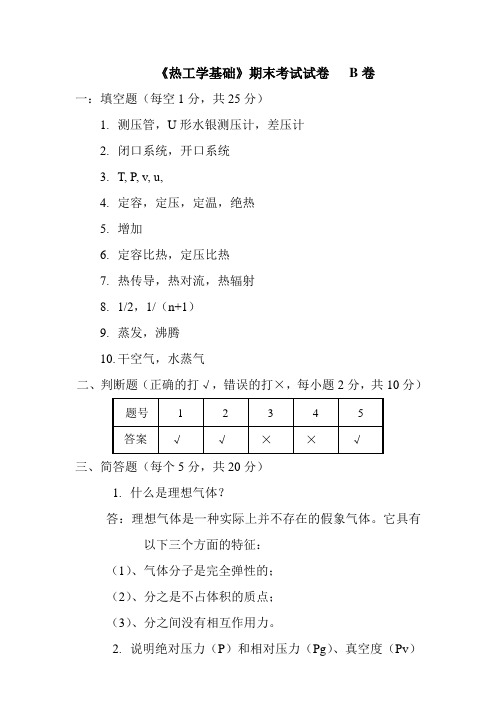 《热工学基础》期末考试试卷 B 卷

一：填空题（每空 1 分，共 25 分）

1. 测压管，U 形水银测压计，差压计

2. 闭口系统，开口系统

3. T, P, v, u,

4. 定容，定压，定温，绝热

5. 增加

6. 定容比热，定压比热

7. 热传导，热对流，热辐射

8. 1/2，1/（n+1）

9. 蒸发，沸腾

10. 干空气，水蒸气

二、判断题（正确的打 √，错误的打×，每小题 2 分，共 10 分）

| 题号 | 1 | 2 | 3 | 4 | 5 |
|---|---|---|---|---|---|
| 答案 | √ | √ | × | × | √ |

三、简答题（每个 5 分，共 20 分）

1. 什么是理想气体？

答：理想气体是一种实际上并不存在的假象气体。它具有以下三个方面的特征：

（1）、气体分子是完全弹性的；

（2）、分之是不占体积的质点；

（3）、分之间没有相互作用力。

2. 说明绝对压力（P）和相对压力（Pg）、真空度（Pv）